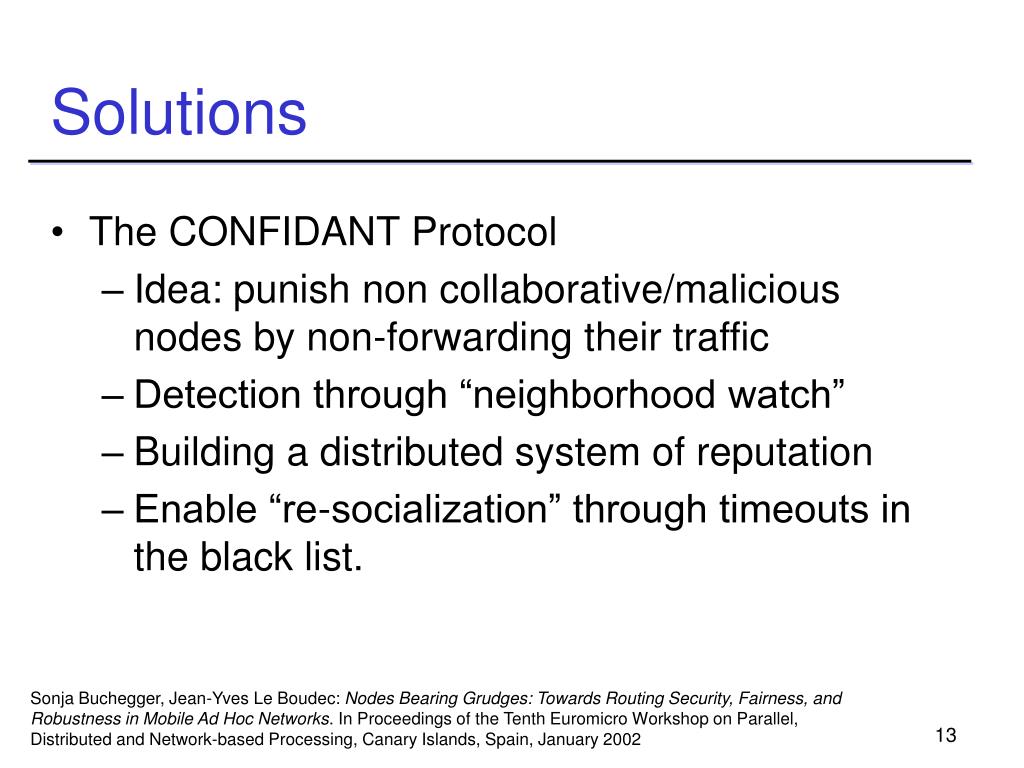 Solutions

• The CONFIDANT Protocol
– Idea: punish non collaborative/malicious nodes by non-forwarding their traffic
– Detection through “neighborhood watch”
– Building a distributed system of reputation
– Enable “re-socialization” through timeouts in the black list.

Sonja Buchegger, Jean-Yves Le Boudec: Nodes Bearing Grudges: Towards Routing Security, Fairness, and Robustness in Mobile Ad Hoc Networks. In Proceedings of the Tenth Euromicro Workshop on Parallel, Distributed and Network-based Processing, Canary Islands, Spain, January 2002

13